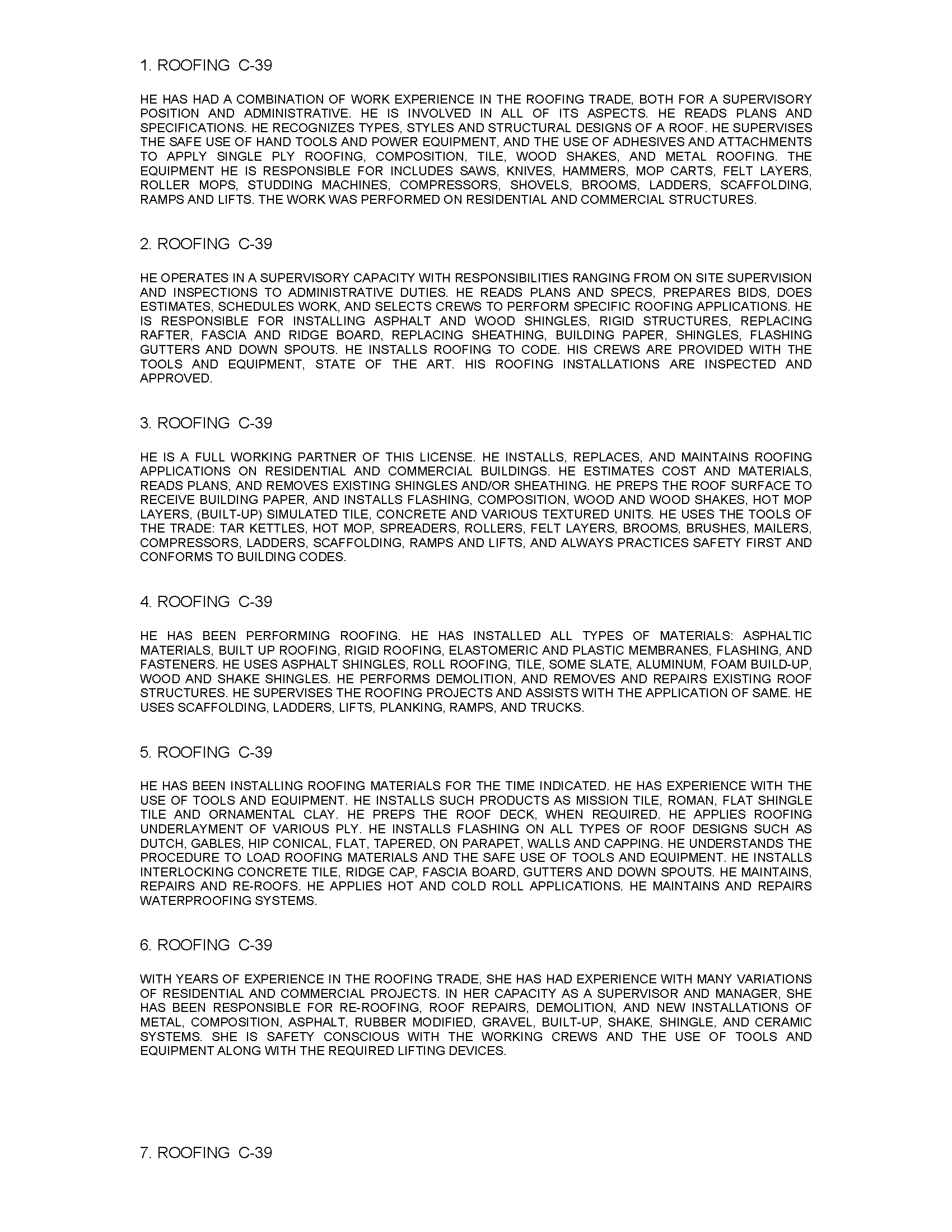 1. ROOFING C-39

HE HAS HAD A COMBINATION OF WORK EXPERIENCE IN THE ROOFING TRADE, BOTH FOR A SUPERVISORY POSITION AND ADMINISTRATIVE. HE IS INVOLVED IN ALL OF ITS ASPECTS. HE READS PLANS AND SPECIFICATIONS. HE RECOGNIZES TYPES, STYLES AND STRUCTURAL DESIGNS OF A ROOF. HE SUPERVISES THE SAFE USE OF HAND TOOLS AND POWER EQUIPMENT, AND THE USE OF ADHESIVES AND ATTACHMENTS TO APPLY SINGLE PLY ROOFING, COMPOSITION, TILE, WOOD SHAKES, AND METAL ROOFING. THE EQUIPMENT HE IS RESPONSIBLE FOR INCLUDES SAWS, KNIVES, HAMMERS, MOP CARTS, FELT LAYERS, ROLLER MOPS, STUDDING MACHINES, COMPRESSORS, SHOVELS, BROOMS, LADDERS, SCAFFOLDING, RAMPS AND LIFTS. THE WORK WAS PERFORMED ON RESIDENTIAL AND COMMERCIAL STRUCTURES.

2. ROOFING C-39

HE OPERATES IN A SUPERVISORY CAPACITY WITH RESPONSIBILITIES RANGING FROM ON SITE SUPERVISION AND INSPECTIONS TO ADMINISTRATIVE DUTIES. HE READS PLANS AND SPECS, PREPARES BIDS, DOES ESTIMATES, SCHEDULES WORK, AND SELECTS CREWS TO PERFORM SPECIFIC ROOFING APPLICATIONS. HE IS RESPONSIBLE FOR INSTALLING ASPHALT AND WOOD SHINGLES, RIGID STRUCTURES, REPLACING RAFTER, FASCIA AND RIDGE BOARD, REPLACING SHEATHING, BUILDING PAPER, SHINGLES, FLASHING GUTTERS AND DOWN SPOUTS. HE INSTALLS ROOFING TO CODE. HIS CREWS ARE PROVIDED WITH THE TOOLS AND EQUIPMENT, STATE OF THE ART. HIS ROOFING INSTALLATIONS ARE INSPECTED AND APPROVED.

3. ROOFING C-39

HE IS A FULL WORKING PARTNER OF THIS LICENSE. HE INSTALLS, REPLACES, AND MAINTAINS ROOFING APPLICATIONS ON RESIDENTIAL AND COMMERCIAL BUILDINGS. HE ESTIMATES COST AND MATERIALS, READS PLANS, AND REMOVES EXISTING SHINGLES AND/OR SHEATHING. HE PREPS THE ROOF SURFACE TO RECEIVE BUILDING PAPER, AND INSTALLS FLASHING, COMPOSITION, WOOD AND WOOD SHAKES, HOT MOP LAYERS, (BUILT-UP) SIMULATED TILE, CONCRETE AND VARIOUS TEXTURED UNITS. HE USES THE TOOLS OF THE TRADE: TAR KETTLES, HOT MOP, SPREADERS, ROLLERS, FELT LAYERS, BROOMS, BRUSHES, MAILERS, COMPRESSORS, LADDERS, SCAFFOLDING, RAMPS AND LIFTS, AND ALWAYS PRACTICES SAFETY FIRST AND CONFORMS TO BUILDING CODES.

4. ROOFING C-39

HE HAS BEEN PERFORMING ROOFING. HE HAS INSTALLED ALL TYPES OF MATERIALS: ASPHALTIC MATERIALS, BUILT UP ROOFING, RIGID ROOFING, ELASTOMERIC AND PLASTIC MEMBRANES, FLASHING, AND FASTENERS. HE USES ASPHALT SHINGLES, ROLL ROOFING, TILE, SOME SLATE, ALUMINUM, FOAM BUILD-UP, WOOD AND SHAKE SHINGLES. HE PERFORMS DEMOLITION, AND REMOVES AND REPAIRS EXISTING ROOF STRUCTURES. HE SUPERVISES THE ROOFING PROJECTS AND ASSISTS WITH THE APPLICATION OF SAME. HE USES SCAFFOLDING, LADDERS, LIFTS, PLANKING, RAMPS, AND TRUCKS.

5. ROOFING C-39

HE HAS BEEN INSTALLING ROOFING MATERIALS FOR THE TIME INDICATED. HE HAS EXPERIENCE WITH THE USE OF TOOLS AND EQUIPMENT. HE INSTALLS SUCH PRODUCTS AS MISSION TILE, ROMAN, FLAT SHINGLE TILE AND ORNAMENTAL CLAY. HE PREPS THE ROOF DECK, WHEN REQUIRED. HE APPLIES ROOFING UNDERLAYMENT OF VARIOUS PLY. HE INSTALLS FLASHING ON ALL TYPES OF ROOF DESIGNS SUCH AS DUTCH, GABLES, HIP CONICAL, FLAT, TAPERED, ON PARAPET, WALLS AND CAPPING. HE UNDERSTANDS THE PROCEDURE TO LOAD ROOFING MATERIALS AND THE SAFE USE OF TOOLS AND EQUIPMENT. HE INSTALLS INTERLOCKING CONCRETE TILE, RIDGE CAP, FASCIA BOARD, GUTTERS AND DOWN SPOUTS. HE MAINTAINS, REPAIRS AND RE-ROOFS. HE APPLIES HOT AND COLD ROLL APPLICATIONS. HE MAINTAINS AND REPAIRS WATERPROOFING SYSTEMS.

6. ROOFING C-39

WITH YEARS OF EXPERIENCE IN THE ROOFING TRADE, SHE HAS HAD EXPERIENCE WITH MANY VARIATIONS OF RESIDENTIAL AND COMMERCIAL PROJECTS. IN HER CAPACITY AS A SUPERVISOR AND MANAGER, SHE HAS BEEN RESPONSIBLE FOR RE-ROOFING, ROOF REPAIRS, DEMOLITION, AND NEW INSTALLATIONS OF METAL, COMPOSITION, ASPHALT, RUBBER MODIFIED, GRAVEL, BUILT-UP, SHAKE, SHINGLE, AND CERAMIC SYSTEMS. SHE IS SAFETY CONSCIOUS WITH THE WORKING CREWS AND THE USE OF TOOLS AND EQUIPMENT ALONG WITH THE REQUIRED LIFTING DEVICES.

7. ROOFING C-39